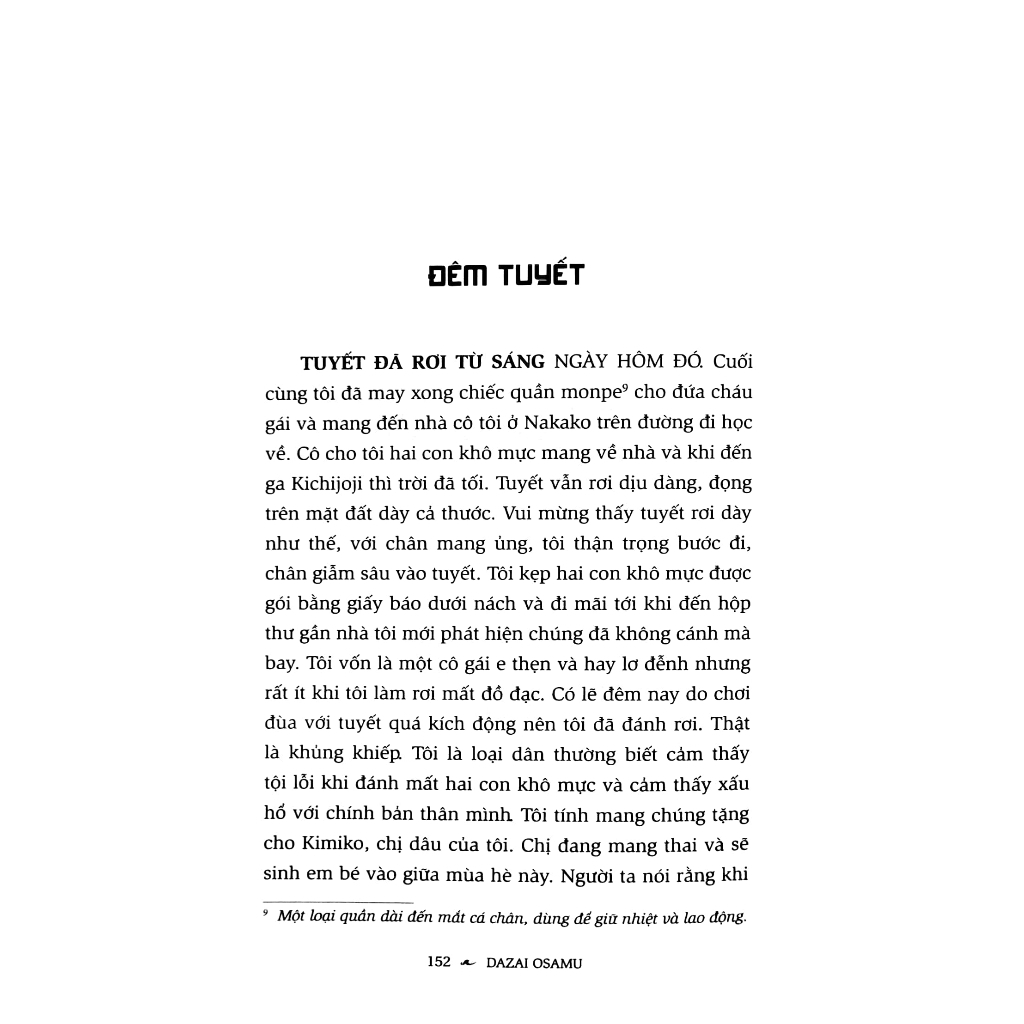 ĐÊM TUYẾT

TUYẾT ĐÃ RƠI TỪ SÁNG NGÀY HÔM ĐÓ. Cuối cùng tôi đã may xong chiếc quần monpe$^{9}$ cho đứa cháu gái và mang đến nhà cô tôi ở Nakako trên đường đi học về. Cô cho tôi hai con khô mực mang về nhà và khi đến ga Kichijoji thì trời đã tối. Tuyết vẫn rơi dịu dàng, đọng trên mặt đất dày cả thước. Vui mừng thấy tuyết rơi dày như thế, với chân mang ủng, tôi thận trọng bước đi, chân giẫm sâu vào tuyết. Tôi kẹp hai con khô mực được gói bằng giấy báo dưới nách và đi mãi tới khi đến hộp thư gần nhà tôi mới phát hiện chúng đã không cánh mà bay. Tôi vốn là một cô gái e thẹn và hay lơ đễnh nhưng rất ít khi tôi làm rơi mất đồ đạc. Có lẽ đêm nay do chơi đùa với tuyết quá kích động nên tôi đã đánh rơi. Thật là khủng khiếp. Tôi là loại dân thường biết cảm thấy tội lỗi khi đánh mất hai con khô mực và cảm thấy xấu hổ với chính bản thân mình. Tôi tính mang chúng tặng cho Kimiko, chị dâu của tôi. Chị đang mang thai và sẽ sinh em bé vào giữa mùa hè này. Người ta nói rằng khi

$^{9}$ Một loại quần dài đến mắt cá chân, dùng để giữ nhiệt và lao động.

152 DAZAI OSAMU